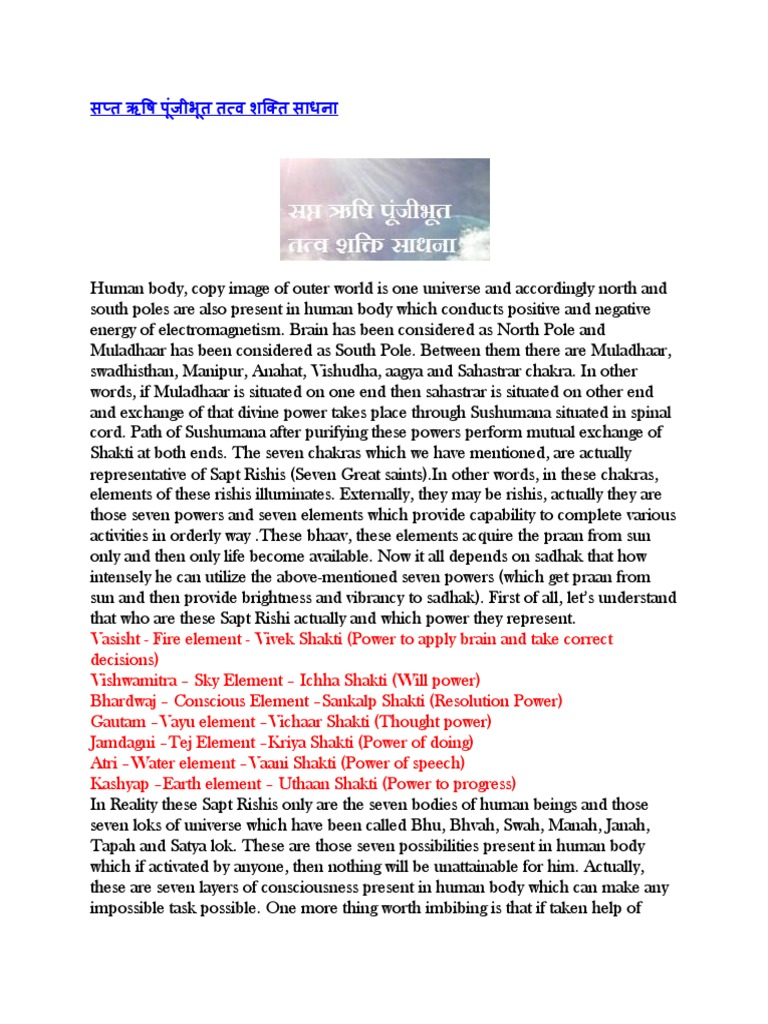 सप्त ऋषि पूंजीभूत तत्व शक्ति साधना

सप्त ऋषि पूंजीभूत
तत्व शक्ति साधना

Human body, copy image of outer world is one universe and accordingly north and south poles are also present in human body which conducts positive and negative energy of electromagnetism. Brain has been considered as North Pole and Muladhaar has been considered as South Pole. Between them there are Muladhaar, swadhisthan, Manipur, Anahat, Vishudha, aagya and Sahastrar chakra. In other words, if Muladhaar is situated on one end then sahastrar is situated on other end and exchange of that divine power takes place through Sushumana situated in spinal cord. Path of Sushumana after purifying these powers perform mutual exchange of Shakti at both ends. The seven chakras which we have mentioned, are actually representative of Sapt Rishis (Seven Great saints).In other words, in these chakras, elements of these rishis illuminates. Externally, they may be rishis, actually they are those seven powers and seven elements which provide capability to complete various activities in orderly way .These bhaav, these elements acquire the praan from sun only and then only life become available. Now it all depends on sadhak that how intensely he can utilize the above-mentioned seven powers (which get praan from sun and then provide brightness and vibrancy to sadhak). First of all, let's understand that who are these Sapt Rishi actually and which power they represent.
Vasisht - Fire element - Vivek Shakti (Power to apply brain and take correct decisions)
Vishwamitra – Sky Element – Ichha Shakti (Will power)
Bhardwaj – Conscious Element –Sankalp Shakti (Resolution Power)
Gautam –Vayu element –Vichaar Shakti (Thought power)
Jamdagni –Tej Element –Kriya Shakti (Power of doing)
Atri –Water element –Vaani Shakti (Power of speech)
Kashyap –Earth element – Uthaan Shakti (Power to progress)
In Reality these Sapt Rishis only are the seven bodies of human beings and those seven loks of universe which have been called Bhu, Bhvah, Swah, Manah, Janah, Tapah and Satya lok. These are those seven possibilities present in human body which if activated by anyone, then nothing will be unattainable for him. Actually, these are seven layers of consciousness present in human body which can make any impossible task possible. One more thing worth imbibing is that if taken help of